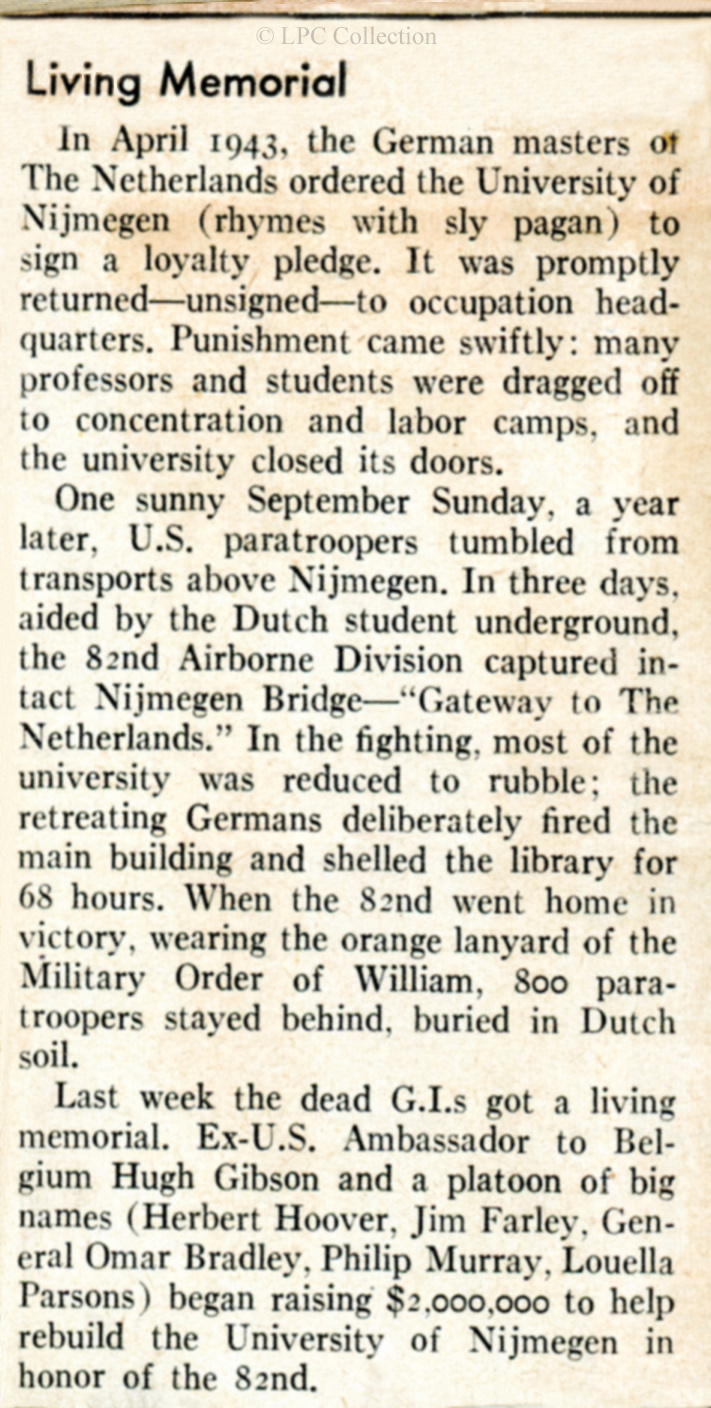 © LPC Collection

Living Memorial

In April 1943, the German masters of The Netherlands ordered the University of Nijmegen (rhymes with sly pagan) to sign a loyalty pledge. It was promptly returned—unsigned—to occupation headquarters. Punishment came swiftly: many professors and students were dragged off to concentration and labor camps, and the university closed its doors.

One sunny September Sunday, a year later, U.S. paratroopers tumbled from transports above Nijmegen. In three days, aided by the Dutch student underground, the 82nd Airborne Division captured intact Nijmegen Bridge—"Gateway to The Netherlands." In the fighting, most of the university was reduced to rubble; the retreating Germans deliberately fired the main building and shelled the library for 68 hours. When the 82nd went home in victory, wearing the orange lanyard of the Military Order of William, 800 paratroopers stayed behind, buried in Dutch soil.

Last week the dead G.I.s got a living memorial. Ex-U.S. Ambassador to Belgium Hugh Gibson and a platoon of big names (Herbert Hoover, Jim Farley, General Omar Bradley, Philip Murray, Louella Parsons) began raising $2,000,000 to help rebuild the University of Nijmegen in honor of the 82nd.